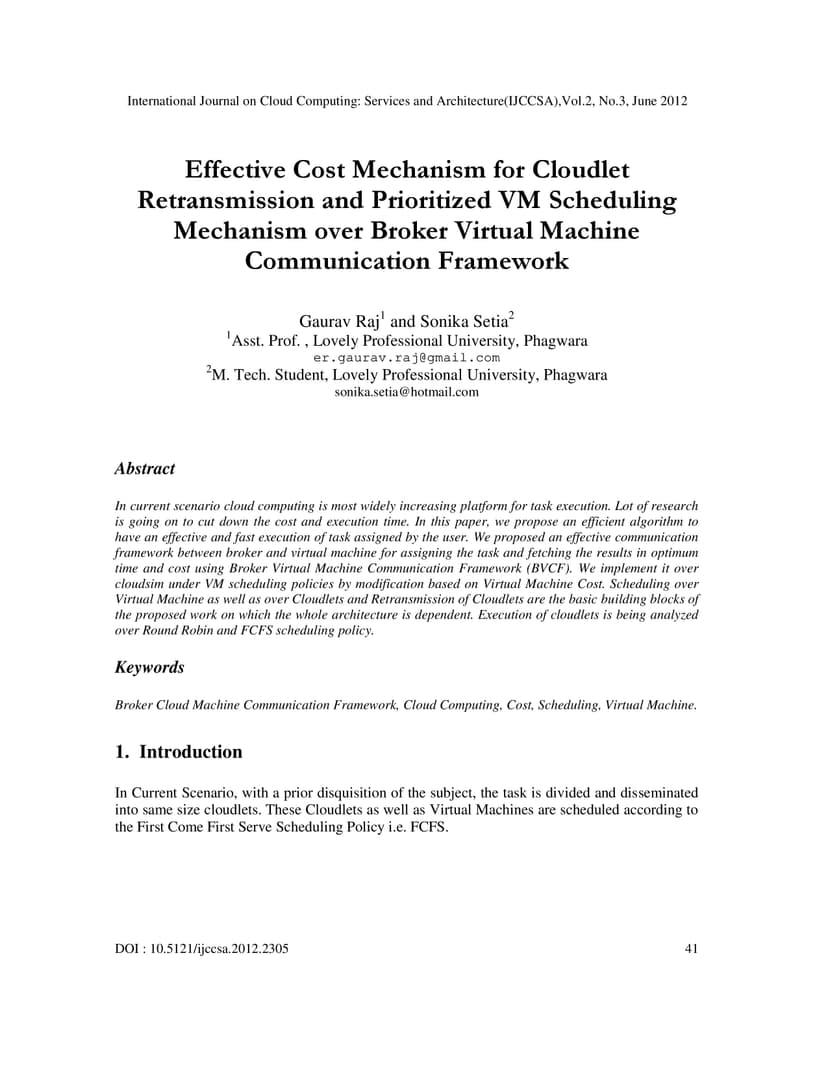 International Journal on Cloud Computing: Services and Architecture(IJCCSA),Vol.2, No.3, June 2012

Effective Cost Mechanism for Cloudlet Retransmission and Prioritized VM Scheduling Mechanism over Broker Virtual Machine Communication Framework

Gaurav Raj$^1$ and Sonika Setia$^2$
$^1$Asst. Prof. , Lovely Professional University, Phagwara
er.gaurav.raj@gmail.com
$^2$M. Tech. Student, Lovely Professional University, Phagwara
sonika.setia@hotmail.com

Abstract

In current scenario cloud computing is most widely increasing platform for task execution. Lot of research is going on to cut down the cost and execution time. In this paper, we propose an efficient algorithm to have an effective and fast execution of task assigned by the user. We proposed an effective communication framework between broker and virtual machine for assigning the task and fetching the results in optimum time and cost using Broker Virtual Machine Communication Framework (BVCF). We implement it over cloudsim under VM scheduling policies by modification based on Virtual Machine Cost. Scheduling over Virtual Machine as well as over Cloudlets and Retransmission of Cloudlets are the basic building blocks of the proposed work on which the whole architecture is dependent. Execution of cloudlets is being analyzed over Round Robin and FCFS scheduling policy.

Keywords

Broker Cloud Machine Communication Framework, Cloud Computing, Cost, Scheduling, Virtual Machine.

1. Introduction

In Current Scenario, with a prior disquisition of the subject, the task is divided and disseminated into same size cloudlets. These Cloudlets as well as Virtual Machines are scheduled according to the First Come First Serve Scheduling Policy i.e. FCFS.

DOI : 10.5121/ijccsa.2012.2305

41